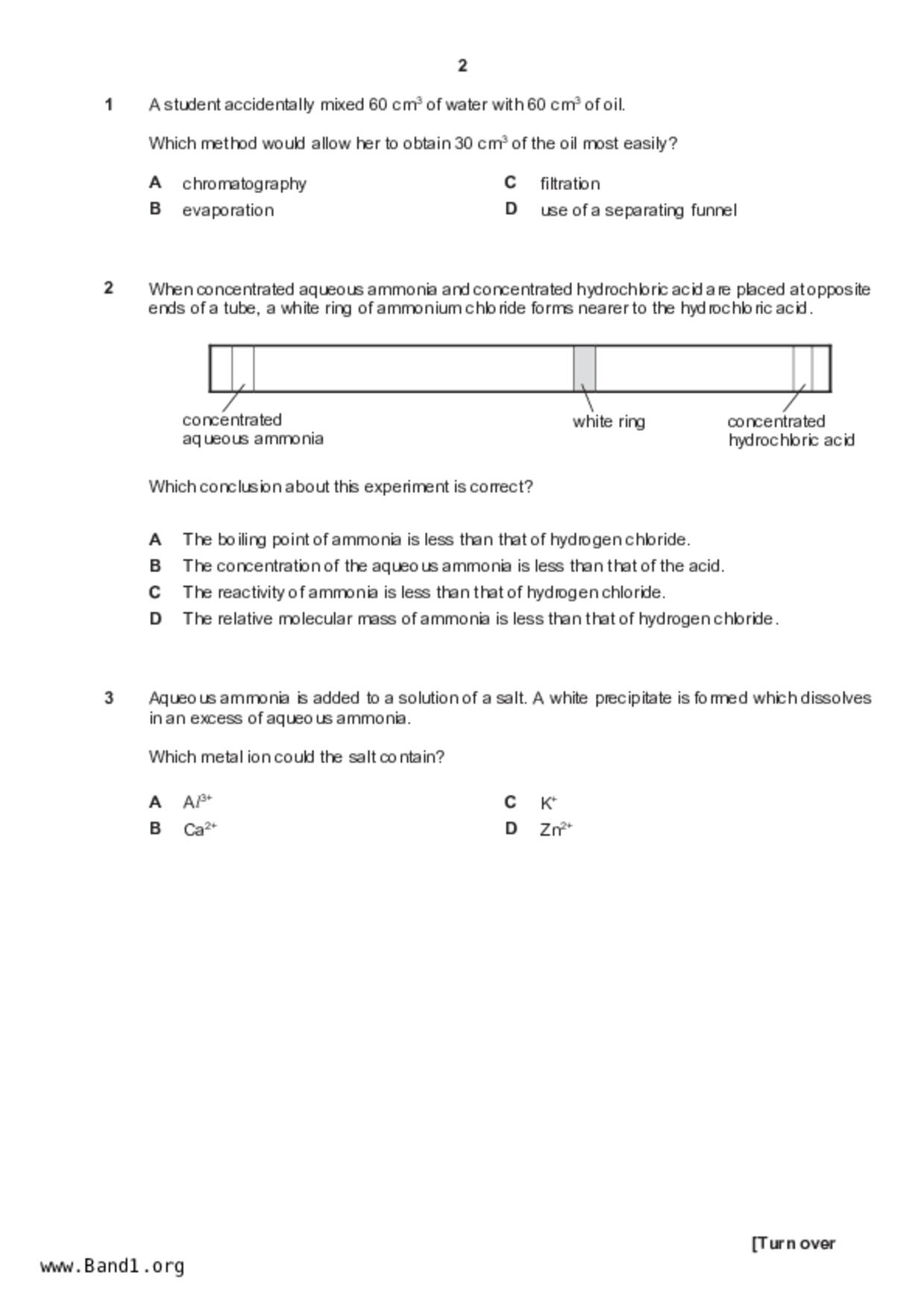 2

1 A student accidentally mixed 60 $cm^3$ of water with 60 $cm^3$ of oil.

Which method would allow her to obtain 30 $cm^3$ of the oil most easily?

A chromatography
B evaporation
C filtration
D use of a separating funnel

2 When concentrated aqueous ammonia and concentrated hydrochloric acid are placed at opposite ends of a tube, a white ring of ammonium chloride forms nearer to the hydrochloric acid.

concentrated aqueous ammonia

white ring

concentrated hydrochloric acid

Which conclusion about this experiment is correct?

A The boiling point of ammonia is less than that of hydrogen chloride.
B The concentration of the aqueous ammonia is less than that of the acid.
C The reactivity of ammonia is less than that of hydrogen chloride.
D The relative molecular mass of ammonia is less than that of hydrogen chloride.

3 Aqueous ammonia is added to a solution of a salt. A white precipitate is formed which dissolves in an excess of aqueous ammonia.

Which metal ion could the salt contain?

A $Al^{3+}$
B $Ca^{2+}$
C $K^+$
D $Zn^{2+}$

[Turn over

www.Band1.org